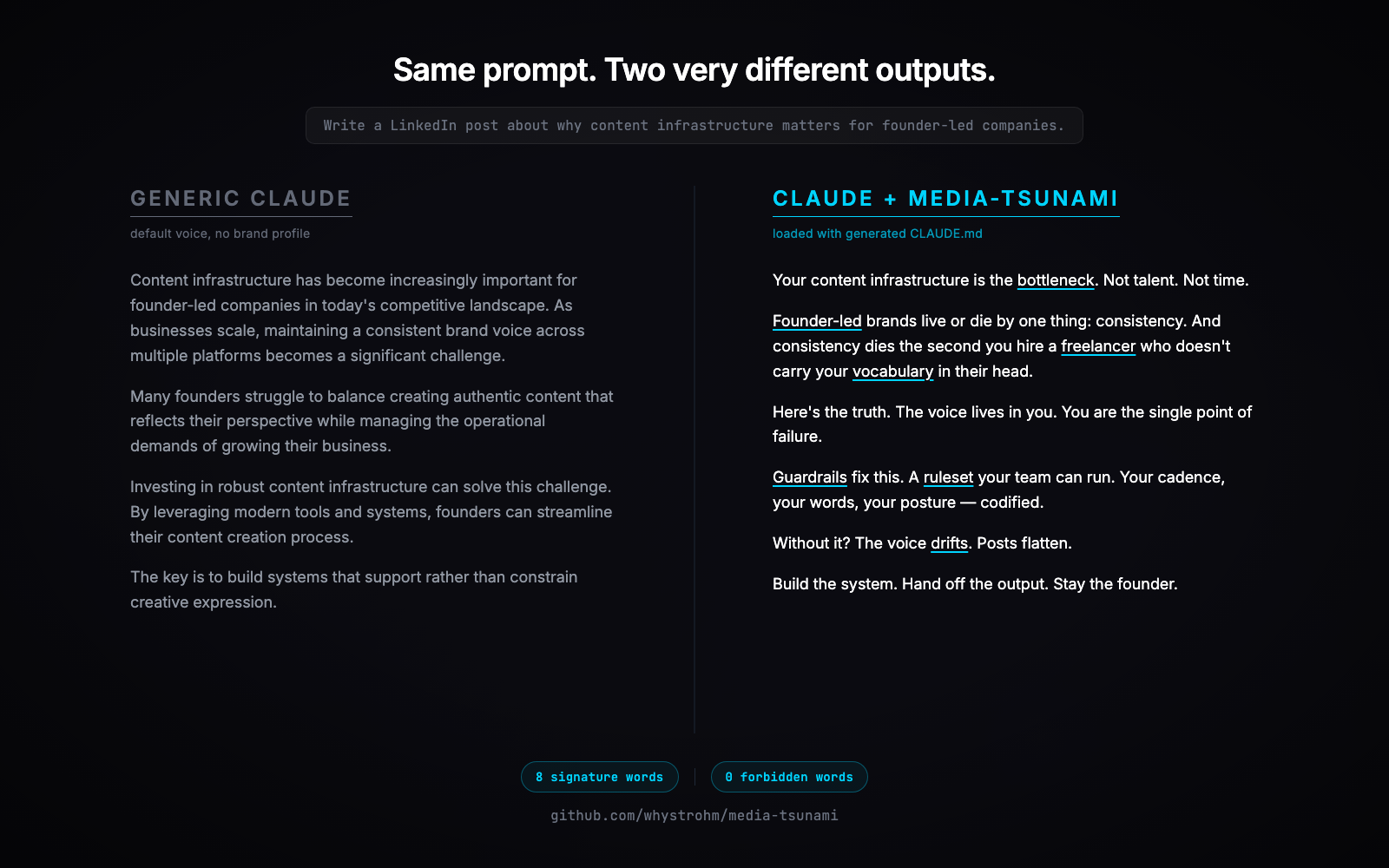 Same prompt. Two very different outputs.

Write a LinkedIn post about why content infrastructure matters for founder-led companies.

GENERIC CLAUDE

default voice, no brand profile

Content infrastructure has become increasingly important for founder-led companies in today's competitive landscape. As businesses scale, maintaining a consistent brand voice across multiple platforms becomes a significant challenge.

Many founders struggle to balance creating authentic content that reflects their perspective while managing the operational demands of growing their business.

Investing in robust content infrastructure can solve this challenge. By leveraging modern tools and systems, founders can streamline their content creation process.

The key is to build systems that support rather than constrain creative expression.

CLAUDE + MEDIA-TSUNAMI

loaded with generated CLAUDE.md

Your content infrastructure is the bottleneck. Not talent. Not time.

Founder-led brands live or die by one thing: consistency. And consistency dies the second you hire a freelancer who doesn't carry your vocabulary in their head.

Here's the truth. The voice lives in you. You are the single point of failure.

Guardrails fix this. A ruleset your team can run. Your cadence, your words, your posture — codified.

Without it? The voice drifts. Posts flatten.

Build the system. Hand off the output. Stay the founder.

8 signature words

0 forbidden words

github.com/whystrohm/media-tsunami